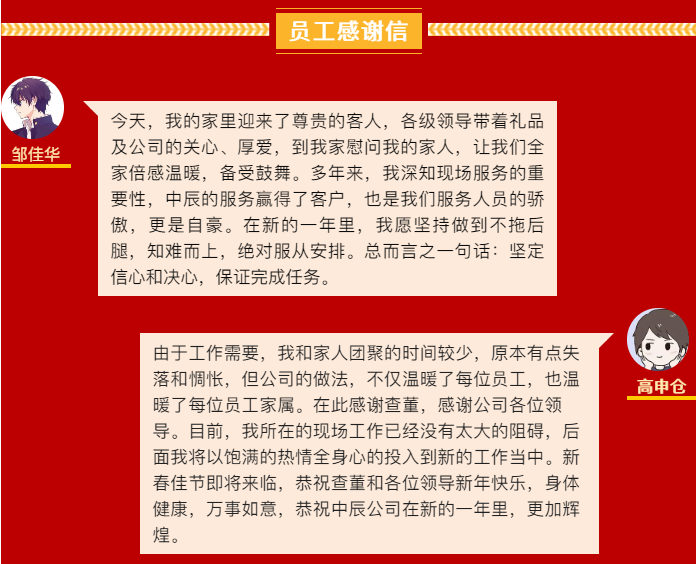 员工感谢信

邹佳华

今天，我的家里迎来了尊贵的客人，各级领导带着礼品及公司的关心、厚爱，到我家慰问我的家人，让我们全家倍感温暖，备受鼓舞。多年来，我深知现场服务的重要性，中辰的服务赢得了客户，也是我们服务人员的骄傲，更是自豪。在新的一年里，我愿坚持做到不拖后腿，知难而上，绝对服从安排。总而言之一句话：坚定信心和决心，保证完成任务。

高申仓

由于工作需要，我和家人团聚的时间较少，原本有点失落和惆怅，但公司的做法，不仅温暖了每位员工，也温暖了每位员工家属。在此感谢查董，感谢公司各位领导。目前，我所在的现场工作已经没有太大的阻碍，后面我将以饱满的热情全身心的投入到新的工作当中。新春佳节即将来临，恭祝查董和各位领导新年快乐，身体健康，万事如意，恭祝中辰公司在新的一年里，更加辉煌。